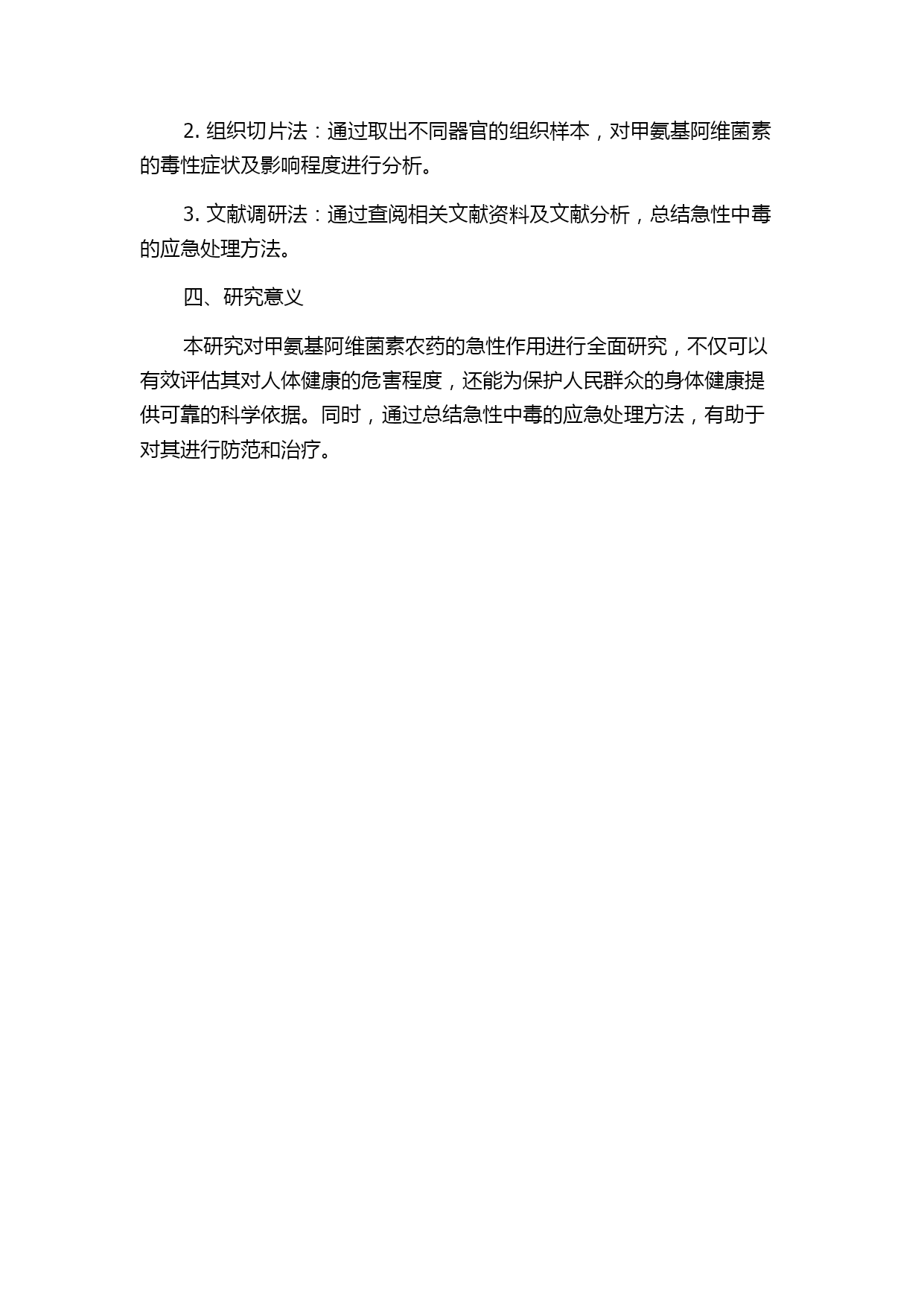 2. 组织切片法：通过取出不同器官的组织样本，对甲氨基阿维菌素的毒性症状及影响程度进行分析。

3. 文献调研法：通过查阅相关文献资料及文献分析，总结急性中毒的应急处理方法。

四、研究意义

本研究对甲氨基阿维菌素农药的急性作用进行全面研究，不仅可以有效评估其对人体健康的危害程度，还能为保护人民群众的身体健康提供可靠的科学依据。同时，通过总结急性中毒的应急处理方法，有助于对其进行防范和治疗。